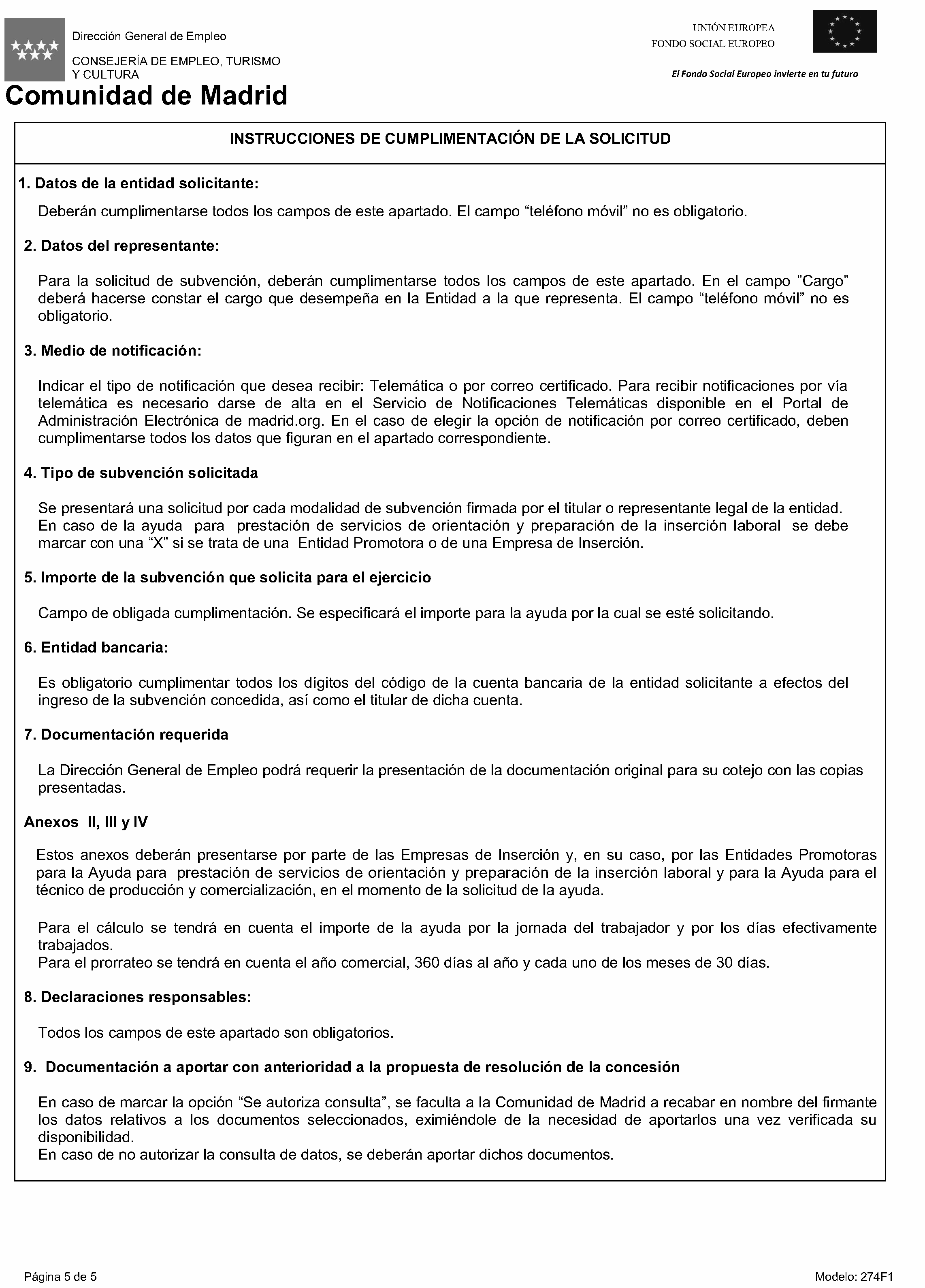 Dirección General de Empleo

CONSEJERÍA DE EMPLEO, TURISMO Y CULTURA

Comunidad de Madrid

UNIÓN EUROPEA
FONDO SOCIAL EUROPEO

El Fondo Social Europeo invierte en tu futuro

INSTRUCCIONES DE CUMPLIMENTACIÓN DE LA SOLICITUD

1. Datos de la entidad solicitante:

Deberán cumplimentarse todos los campos de este apartado. El campo “teléfono móvil” no es obligatorio.

2. Datos del representante:

Para la solicitud de subvención, deberán cumplimentarse todos los campos de este apartado. En el campo ”Cargo” deberá hacerse constar el cargo que desempeña en la Entidad a la que representa. El campo “teléfono móvil” no es obligatorio.

3. Medio de notificación:

Indicar el tipo de notificación que desea recibir: Telemática o por correo certificado. Para recibir notificaciones por vía telemática es necesario darse de alta en el Servicio de Notificaciones Telemáticas disponible en el Portal de Administración Electrónica de madrid.org. En el caso de elegir la opción de notificación por correo certificado, deben cumplimentarse todos los datos que figuran en el apartado correspondiente.

4. Tipo de subvención solicitada

Se presentará una solicitud por cada modalidad de subvención firmada por el titular o representante legal de la entidad. En caso de la ayuda para prestación de servicios de orientación y preparación de la inserción laboral se debe marcar con una “X” si se trata de una Entidad Promotora o de una Empresa de Inserción.

5. Importe de la subvención que solicita para el ejercicio

Campo de obligada cumplimentación. Se especificará el importe para la ayuda por la cual se esté solicitando.

6. Entidad bancaria:

Es obligatorio cumplimentar todos los dígitos del código de la cuenta bancaria de la entidad solicitante a efectos del ingreso de la subvención concedida, así como el titular de dicha cuenta.

7. Documentación requerida

La Dirección General de Empleo podrá requerir la presentación de la documentación original para su cotejo con las copias presentadas.

Anexos II, III y IV

Estos anexos deberán presentarse por parte de las Empresas de Inserción y, en su caso, por las Entidades Promotoras para la Ayuda para prestación de servicios de orientación y preparación de la inserción laboral y para la Ayuda para el técnico de producción y comercialización, en el momento de la solicitud de la ayuda.

Para el cálculo se tendrá en cuenta el importe de la ayuda por la jornada del trabajador y por los días efectivamente trabajados.
Para el prorrateo se tendrá en cuenta el año comercial, 360 días al año y cada uno de los meses de 30 días.

8. Declaraciones responsables:

Todos los campos de este apartado son obligatorios.

9. Documentación a aportar con anterioridad a la propuesta de resolución de la concesión

En caso de marcar la opción “Se autoriza consulta”, se faculta a la Comunidad de Madrid a recabar en nombre del firmante los datos relativos a los documentos seleccionados, eximiéndole de la necesidad de aportarlos una vez verificada su disponibilidad.
En caso de no autorizar la consulta de datos, se deberán aportar dichos documentos.

Página 5 de 5

Modelo: 274F1